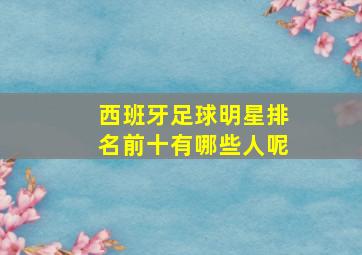 西班牙足球明星排名前十有哪些人呢